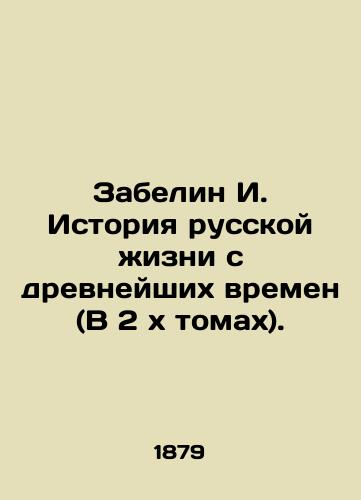 Забелин И. История русской жизни с древнейших времен (В 2 х томах).

1879